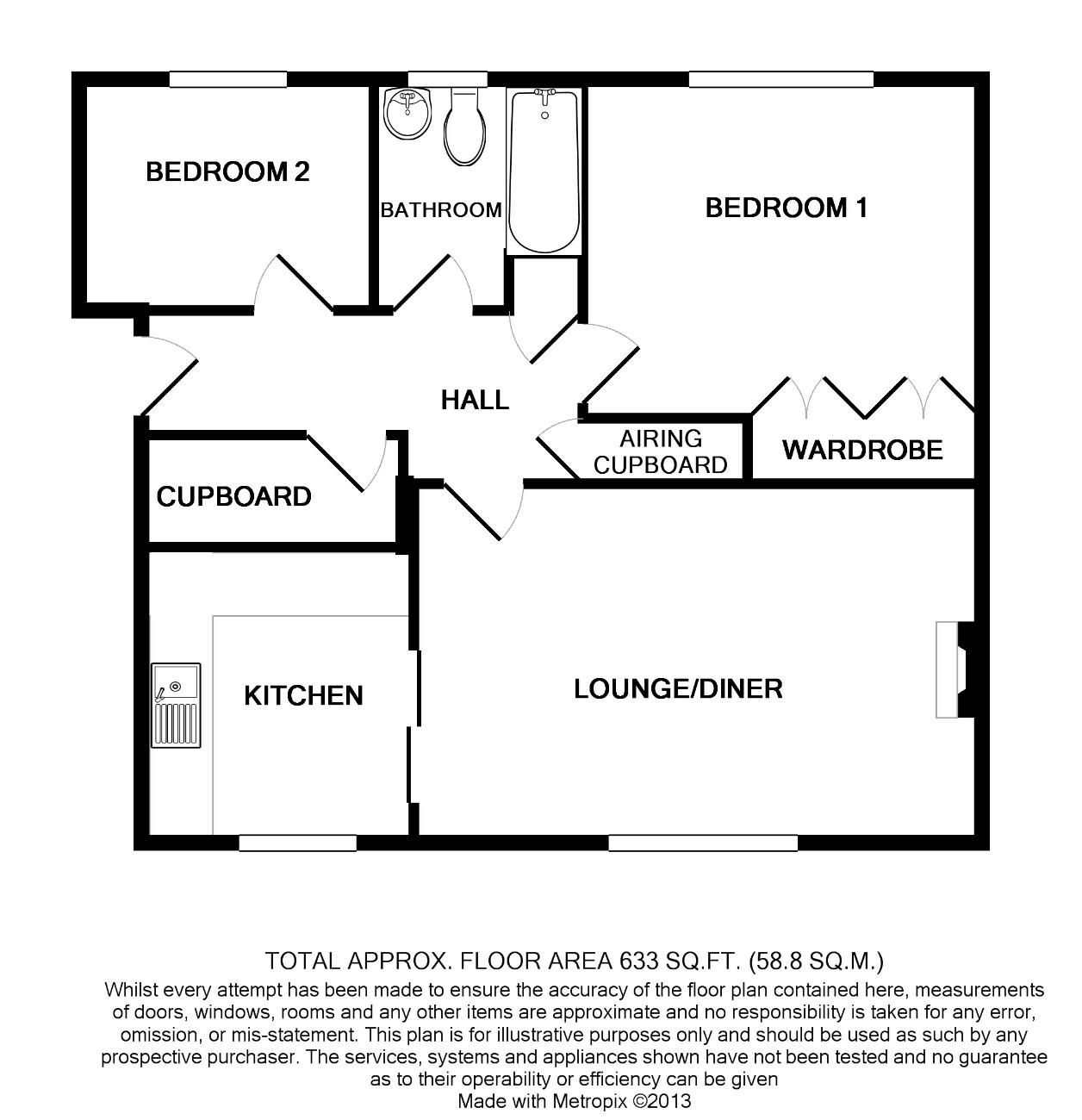 BEDROOM 2

BATHROOM

BEDROOM 1

HALL

AIRING CUPBOARD

WARDROBE

CUPBOARD

KITCHEN

LOUNGE/DINER

TOTAL APPROX. FLOOR AREA 633 SQ.FT. (58.8 SQ.M.)
Whilst every attempt has been made to ensure the accuracy of the floor plan contained here, measurements of doors, windows, rooms and any other items are approximate and no responsibility is taken for any error, omission, or mis-statement. This plan is for illustrative purposes only and should be used as such by any prospective purchaser. The services, systems and appliances shown have not been tested and no guarantee as to their operability or efficiency can be given
Made with Metropix ©2013